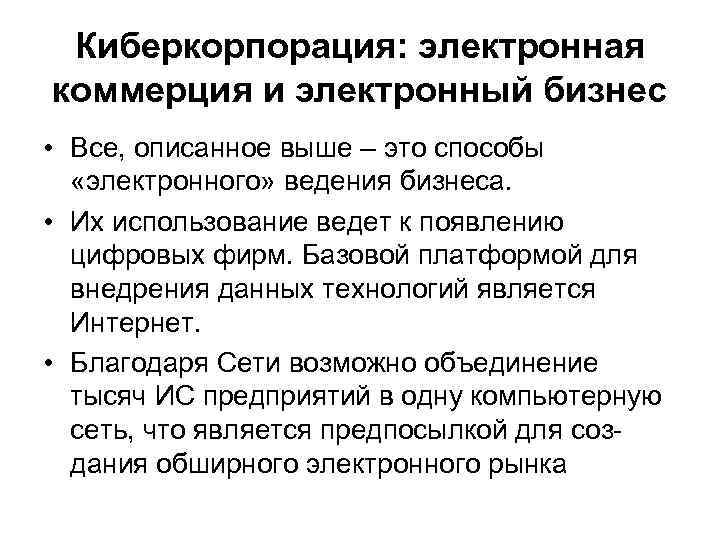 Киберкорпорация: электронная коммерция и электронный бизнес

• Все, описанное выше – это способы «электронного» ведения бизнеса.

• Их использование ведет к появлению цифровых фирм. Базовой платформой для внедрения данных технологий является Интернет.

• Благодаря Сети возможно объединение тысяч ИС предприятий в одну компьютерную сеть, что является предпосылкой для создания обширного электронного рынка